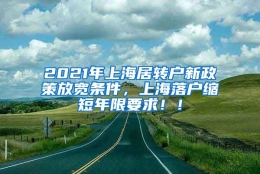 2021年上海居转户新政策放宽条件，上海落户缩短年限要求！！